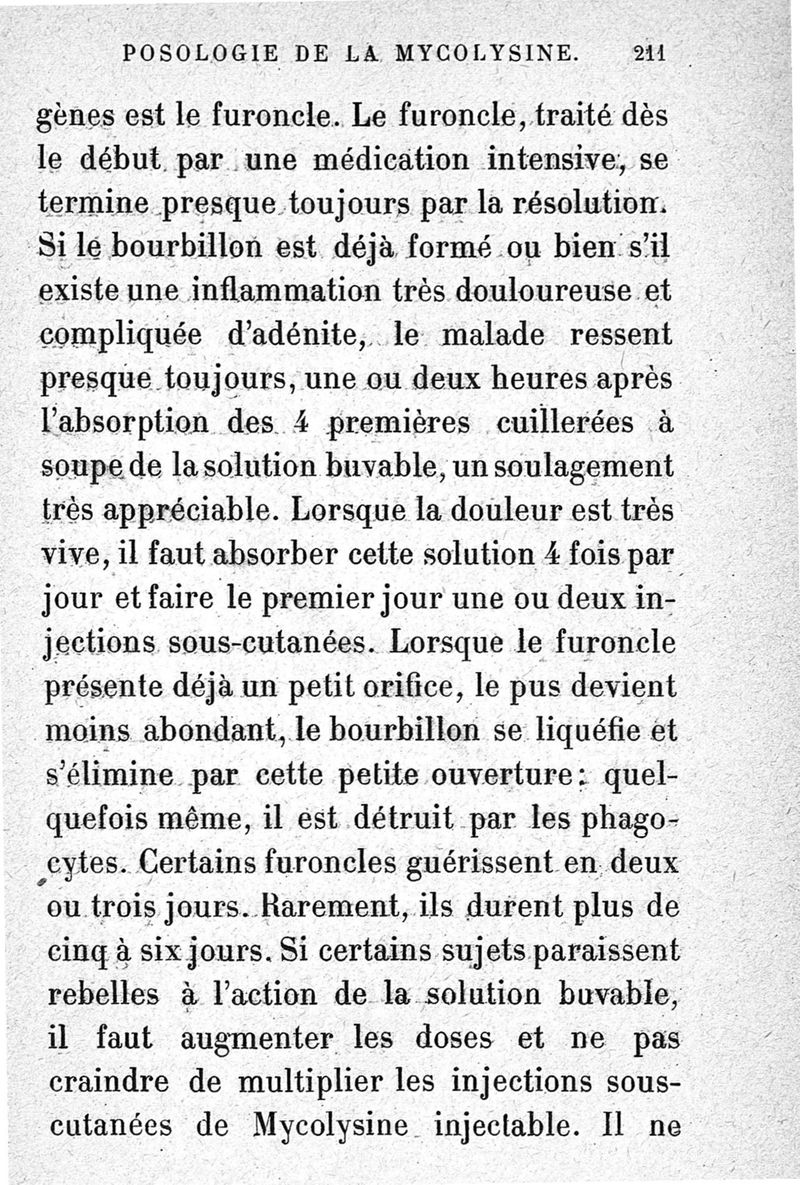 POSOLOGIE DE LA MYCOLYSINE. 211

gènes est le furoncle. Le furoncle, traité dès le début par une médication intensive, se termine presque toujours par la résolution. Si le bourbillon est déjà formé ou bien s'il existe une inflammation très douloureuse et compliquée d'adénite, le malade ressent presque toujours, une ou deux heures après l'absorption des 4 premières cuillerées à soupe de la solution buvable, un soulagement très appréciable. Lorsque la douleur est très vive, il faut absorber cette solution 4 fois par jour et faire le premier jour une ou deux injections sous-cutanées. Lorsque le furoncle présente déjà un petit orifice, le pus devient moins abondant, le bourbillon se liquéfie et s'élimine par cette petite ouverture : quelquefois même, il est détruit par les phagocytes. Certains furoncles guérissent en deux ou trois jours. Rarement, ils durent plus de cinq à six jours. Si certains sujets paraissent rebelles à l'action de la solution buvable, il faut augmenter les doses et ne pas craindre de multiplier les injections sous-cutanées de Mycolysine injectable. Il ne